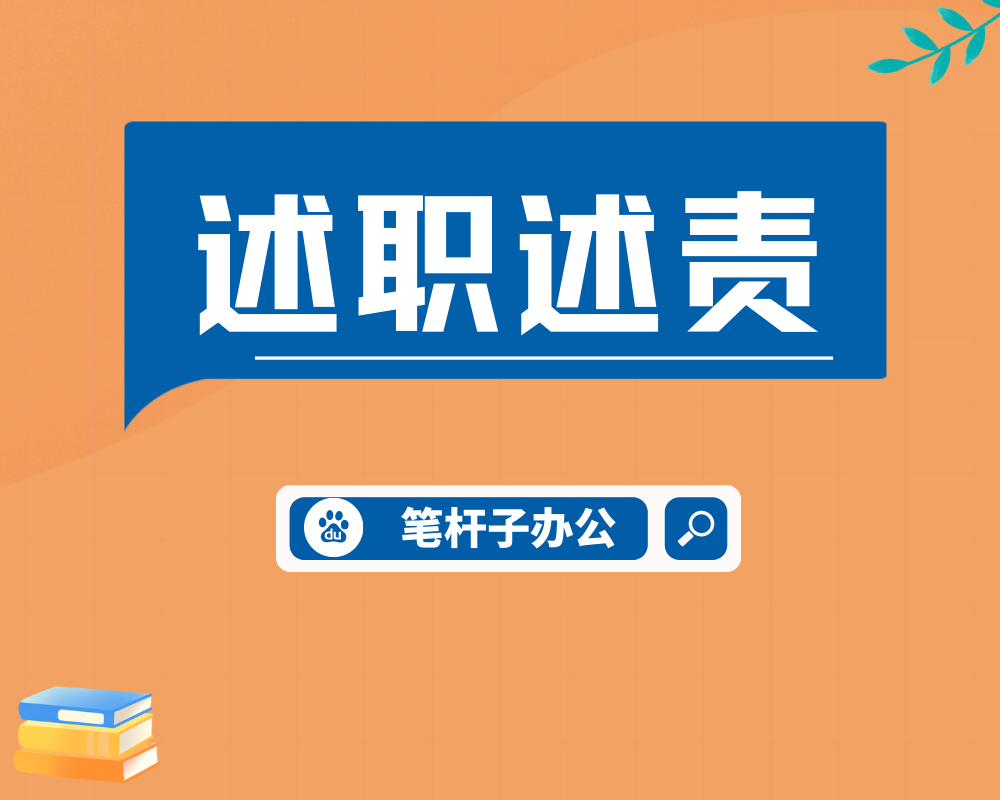 述职述责

du 笔杆子办公